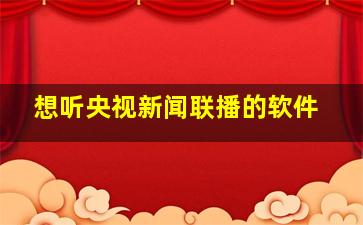 想听央视新闻联播的软件